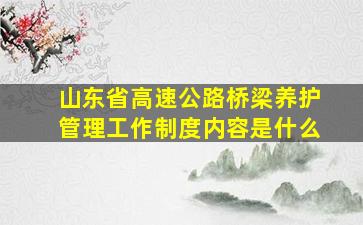 山东省高速公路桥梁养护管理工作制度内容是什么